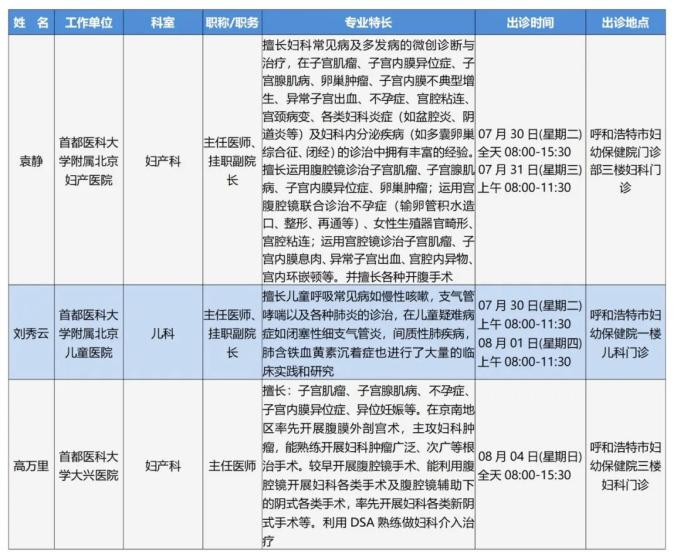 | 姓 名 | 工作单位 | 科室 | 职称/职务 | 专业特长 | 出诊时间 | 出诊地点 |
|---|---|---|---|---|---|---|
| 袁静 | 首都医科大学附属北京妇产医院 | 妇产科 | 主任医师、挂职副院长 | 擅长妇科常见病及多发病的微创诊断与治疗，在子宫肌瘤、子宫内膜异位症、子宫腺肌病、卵巢肿瘤、子宫内膜不典型增生、异常子宫出血、不孕症、宫腔粘连、宫颈病变、各类妇科炎症（如盆腔炎、阴道炎等）及妇科内分泌疾病（如多囊卵巢综合征、闭经）的诊治中拥有丰富的经验。擅长运用腹腔镜诊治子宫肌瘤、子宫腺肌病、子宫内膜异位症、卵巢肿瘤；运用宫腹腔镜联合诊治不孕症（输卵管积水造口、整形、再通等）、女性生殖器官畸形、宫腔粘连；运用宫腔镜诊治子宫肌瘤、子宫内膜息肉、异常子宫出血、宫腔内异物、宫内环嵌顿等。并擅长各种开腹手术 | 07 月 30 日(星期二) 全天 08:00-15:30 07 月 31 日(星期三) 上午 08:00-11:30 | 呼和浩特市妇幼保健院门诊部三楼妇科门诊 |
| 刘秀云 | 首都医科大学附属北京儿童医院 | 儿科 | 主任医师、挂职副院长 | 擅长儿童呼吸常见病如慢性咳嗽，支气管哮喘以及各种肺炎的诊治，在儿童疑难病症如闭塞性细支气管炎，间质性肺疾病，肺含铁血黄素沉着症也进行了大量的临床实践和研究 | 07 月 30 日(星期二) 上午 08:00-11:30 08 月 01 日(星期四) 上午 08:00-11:30 | 呼和浩特市妇幼保健院一楼儿科门诊 |
| 高万里 | 首都医科大学大兴医院 | 妇产科 | 主任医师 | 擅长：子宫肌瘤、子宫腺肌病、不孕症、子宫内膜异位症、异位妊娠等。在京南地区率先开展腹膜外剖宫术，主攻妇科肿瘤，能熟练开展妇科肿瘤广泛、次广等根治手术。较早开展腹腔镜手术、能利用腹腔镜开展妇科各类手术及腹腔镜辅助下的阴式各类手术，率先开展妇科各类新阴式手术等。利用 DSA 熟练做妇科介入治疗 | 08 月 04 日(星期日) 全天 08:00-15:30 | 呼和浩特市妇幼保健院三楼妇科门诊 |